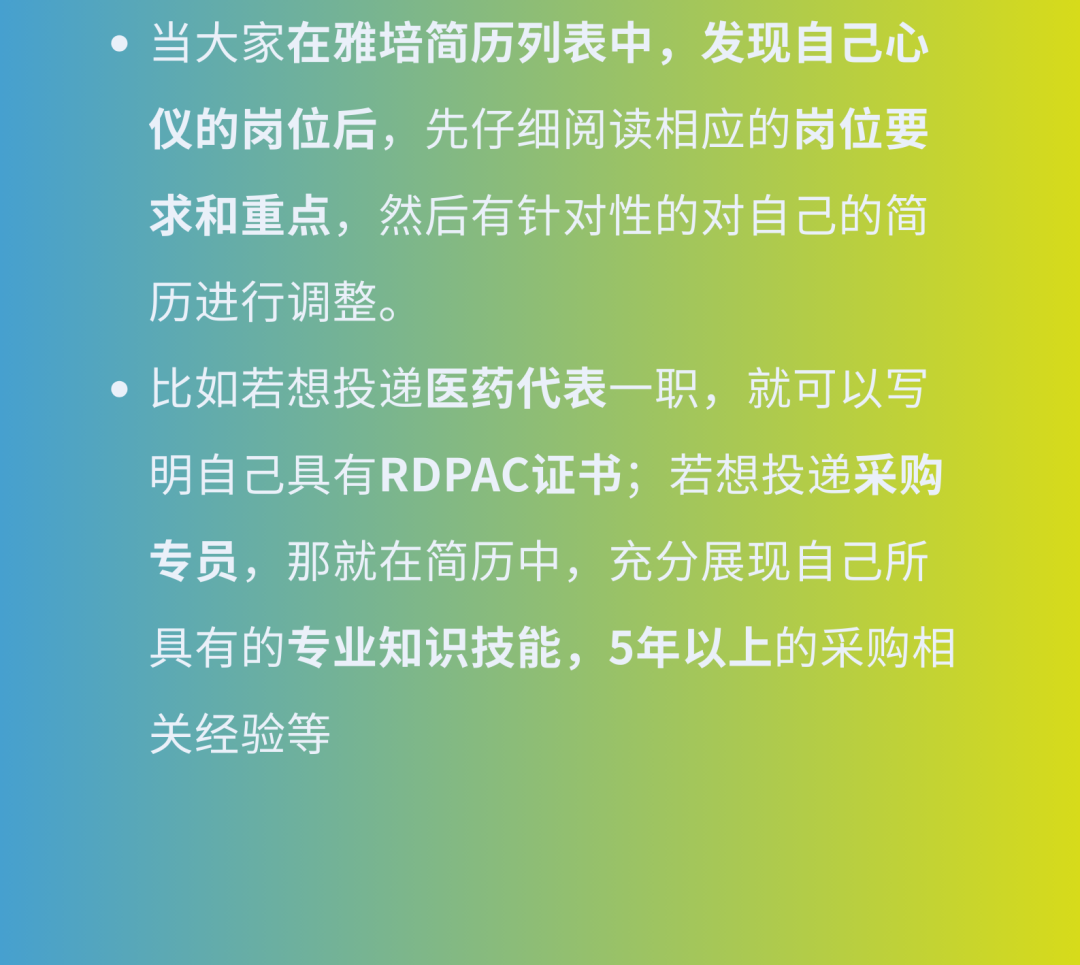 • 当大家在雅培简历列表中，发现自己心仪的岗位后，先仔细阅读相应的岗位要求和重点，然后有针对性的对自己的简历进行调整。

• 比如若想投递医药代表一职，就可以写明自己具有RDPAC证书；若想投递采购专员，那就在简历中，充分展现自己所具有的专业知识技能，5年以上的采购相关经验等